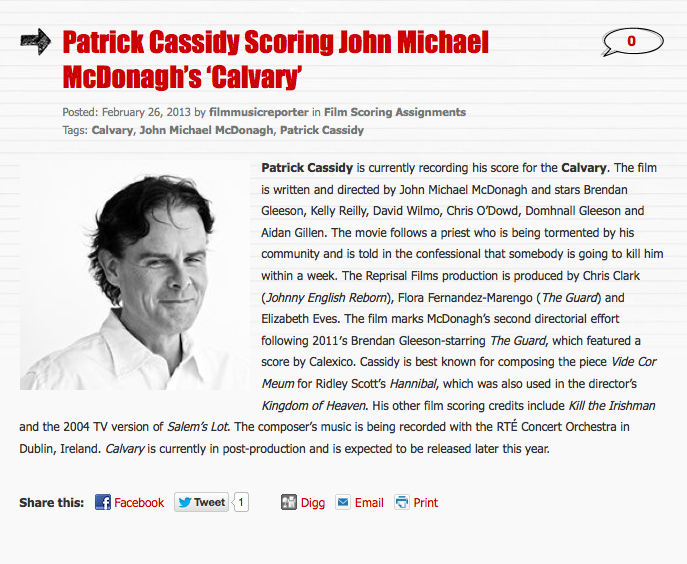 Patrick Cassidy Scoring John Michael McDonagh's 'Calvary'

0

Posted: February 26, 2013 by filmmusicreporter in Film Scoring Assignments
Tags: Calvary, John Michael McDonagh, Patrick Cassidy

Patrick Cassidy is currently recording his score for the Calvary. The film is written and directed by John Michael McDonagh and stars Brendan Gleeson, Kelly Reilly, David Wilmo, Chris O'Dowd, Domhnall Gleeson and Aidan Gillen. The movie follows a priest who is being tormented by his community and is told in the confessional that somebody is going to kill him within a week. The Reprisal Films production is produced by Chris Clark (Johnny English Reborn), Flora Fernandez-Marengo (The Guard) and Elizabeth Eves. The film marks McDonagh's second directorial effort following 2011's Brendan Gleeson-starring The Guard, which featured a score by Calexico. Cassidy is best known for composing the piece Vide Cor Meum for Ridley Scott's Hannibal, which was also used in the director's Kingdom of Heaven. His other film scoring credits include Kill the Irishman and the 2004 TV version of Salem's Lot. The composer's music is being recorded with the RTÉ Concert Orchestra in Dublin, Ireland. Calvary is currently in post-production and is expected to be released later this year.

Share this: Facebook Tweet 1 Digg Email Print